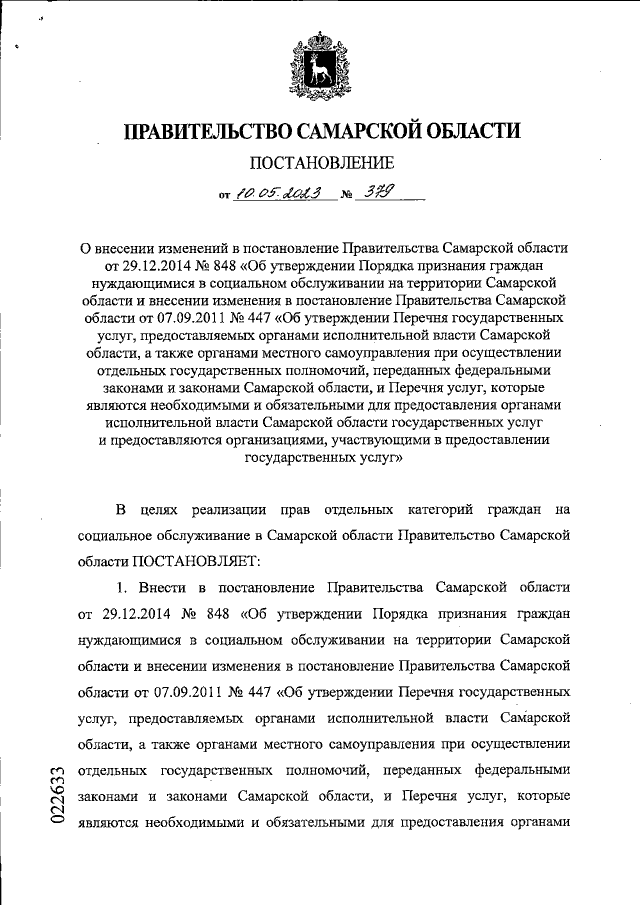 ПРАВИТЕЛЬСТВО САМАРСКОЙ ОБЛАСТИ

ПОСТАНОВЛЕНИЕ

от 10.05.2023 № 379

О внесении изменений в постановление Правительства Самарской области от 29.12.2014 № 848 «Об утверждении Порядка признания граждан нуждающимися в социальном обслуживании на территории Самарской области и внесении изменения в постановление Правительства Самарской области от 07.09.2011 № 447 «Об утверждении Перечня государственных услуг, предоставляемых органами исполнительной власти Самарской области, а также органами местного самоуправления при осуществлении отдельных государственных полномочий, переданных федеральными законами и законами Самарской области, и Перечня услуг, которые являются необходимыми и обязательными для предоставления органами исполнительной власти Самарской области государственных услуг и предоставляются организациями, участвующими в предоставлении государственных услуг»

В целях реализации прав отдельных категорий граждан на социальное обслуживание в Самарской области Правительство Самарской области ПОСТАНОВЛЯЕТ:

1. Внести в постановление Правительства Самарской области от 29.12.2014 № 848 «Об утверждении Порядка признания граждан нуждающимися в социальном обслуживании на территории Самарской области и внесении изменения в постановление Правительства Самарской области от 07.09.2011 № 447 «Об утверждении Перечня государственных услуг, предоставляемых органами исполнительной власти Самарской области, а также органами местного самоуправления при осуществлении отдельных государственных полномочий, переданных федеральными законами и законами Самарской области, и Перечня услуг, которые являются необходимыми и обязательными для предоставления органами

022633